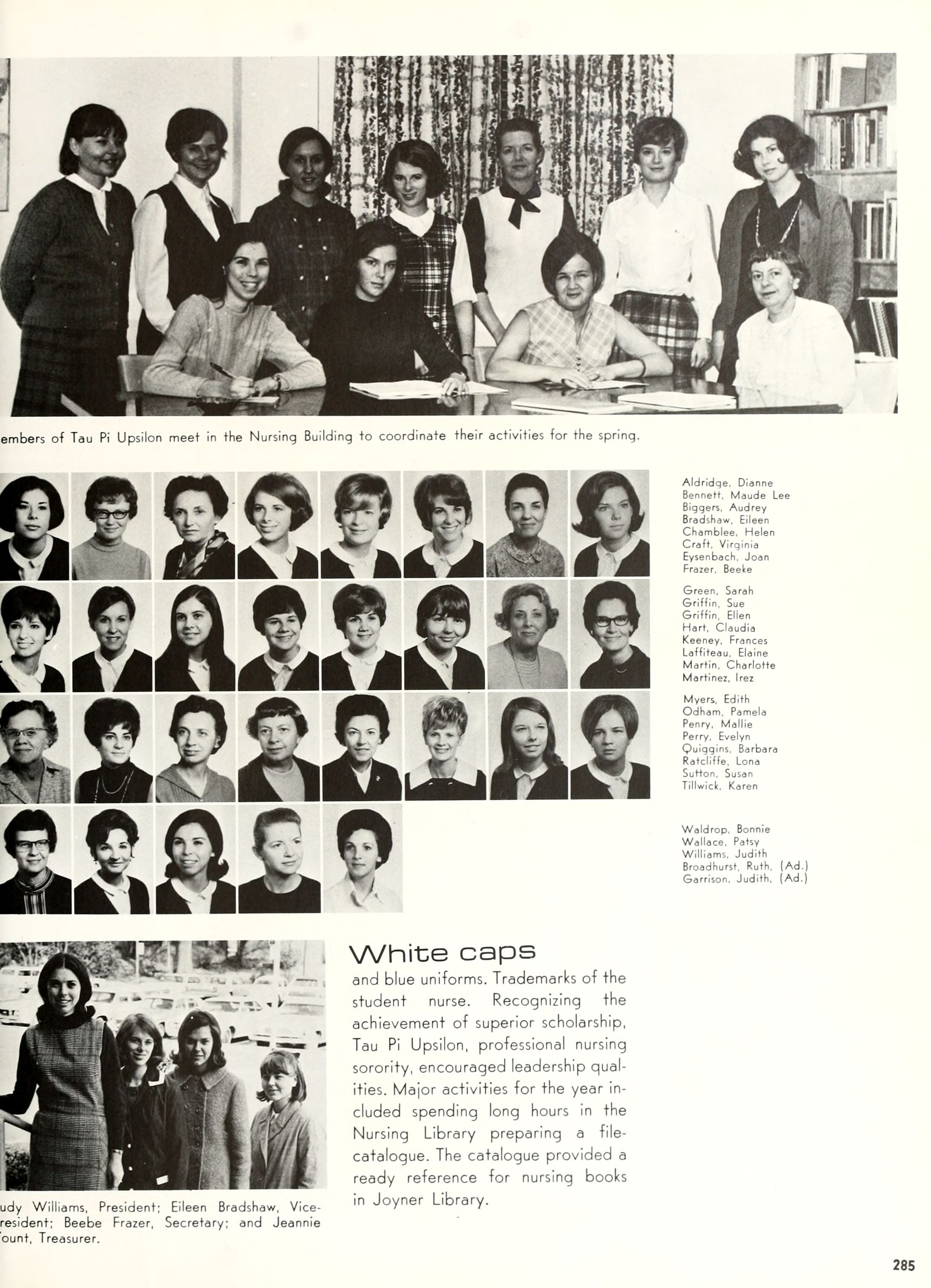 embers of Tau Pi Upsilon meet in the Nursing Building to coordinate their activities for the spring.

Aldridge, Dianne
Bennett, Maude Lee
Biggers, Audrey
Bradshaw, Eileen
Chamblee, Helen
Craft, Virginia
Eysenbach, Joan
Frazer, Beeke

Green, Sarah
Griffin, Sue
Griffin, Ellen
Hart, Claudia
Keeney, Frances
Laffiteau, Elaine
Martin, Charlotte
Martinez, Irez

Myers, Edith
Odham, Pamela
Penry, Mallie
Perry, Evelyn
Quiggins, Barbara
Ratcliffe, Lona
Sutton, Susan
Tillwick, Karen

Waldrop, Bonnie
Wallace, Patsy
Williams, Judith
Broadhurst, Ruth, (Ad.)
Garrison, Judith, (Ad.)

udy Williams, President; Eileen Bradshaw, Vice-resident; Beebe Frazer, Secretary; and Jeannie 'ount, Treasurer.

White caps

and blue uniforms. Trademarks of the student nurse. Recognizing the achievement of superior scholarship, Tau Pi Upsilon, professional nursing sorority, encouraged leadership qualities. Major activities for the year included spending long hours in the Nursing Library preparing a file-catalogue. The catalogue provided a ready reference for nursing books in Joyner Library.

285